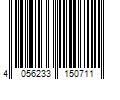 4 056233 150711